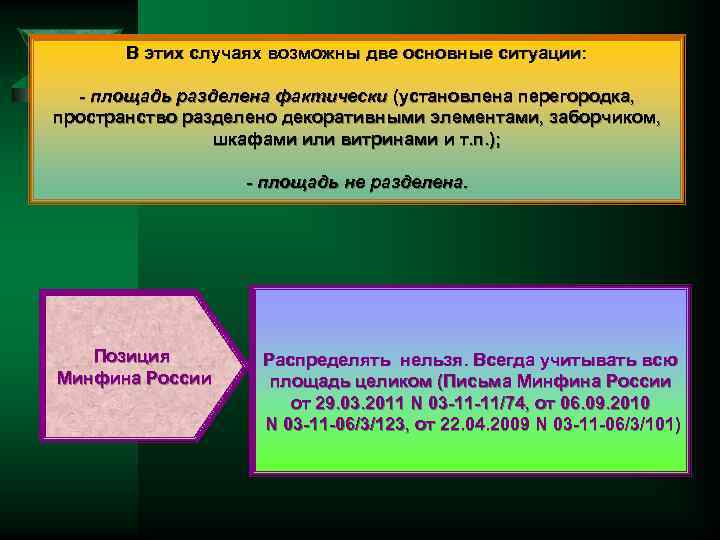 В этих случаях возможны две основные ситуации:

- площадь разделена фактически (установлена перегородка, пространство разделено декоративными элементами, заборчиком, шкафами или витринами и т.п.);

- площадь не разделена.

Позиция Минфина России

Распределять нельзя. Всегда учитывать всю площадь целиком (Письма Минфина России от 29.03.2011 N 03-11-11/74, от 06.09.2010 N 03-11-06/3/123, от 22.04.2009 N 03-11-06/3/101)